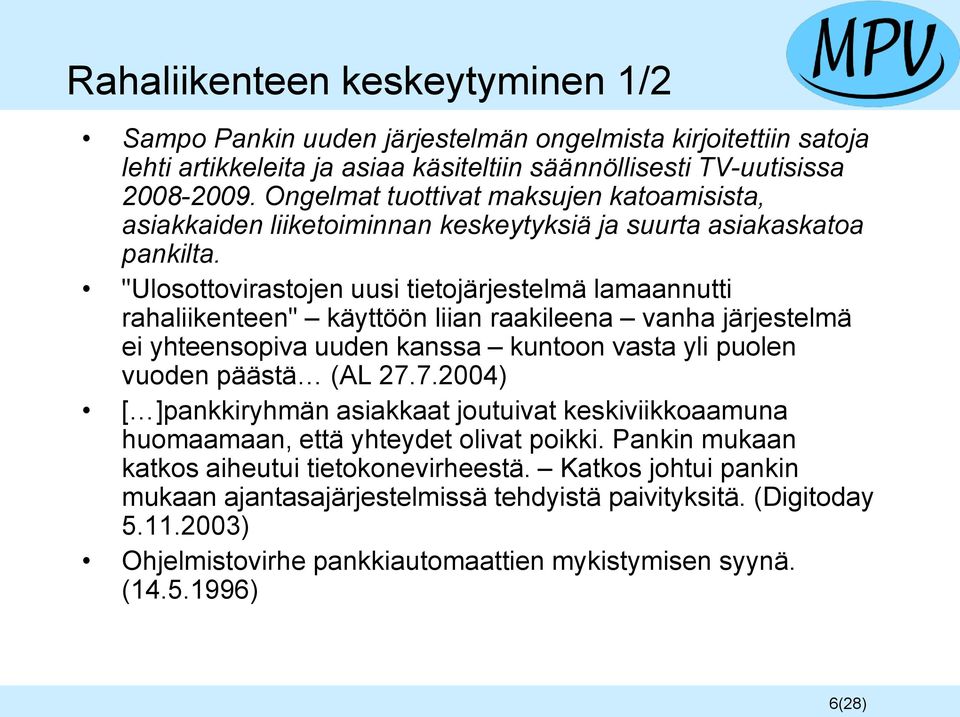 MPV

Rahaliikenteen keskeytyminen 1/2

• Sampo Pankin uuden järjestelmän ongelmista kirjoitettiin satoja lehti artikkeleita ja asiaa käsiteltiin säännöllisesti TV-uutisissa 2008-2009. Ongelmat tuottivat maksujen katoamisista, asiakkaiden liiketoiminnan keskeytyksiä ja suurta asiakaskatoa pankilta.

• "Ulosottovirastojen uusi tietojärjestelmä lamaannutti rahaliikenteen" – käyttöön liian raakileena – vanha järjestelmä ei yhteensopiva uuden kanssa – kuntoon vasta yli puolen vuoden päästä… (AL 27.7.2004)

• […]pankkiryhmän asiakkaat joutuivat keskiviikkoaamuna huomaamaan, että yhteydet olivat poikki. Pankin mukaan katkos aiheutui tietokonevirheestä. – Katkos johtui pankin mukaan ajantasajärjestelmissä tehdyistä paivityksitä. (Digitoday 5.11.2003)

• Ohjelmistovirhe pankkiautomaattien mykistymisen syynä. (14.5.1996)

6(28)